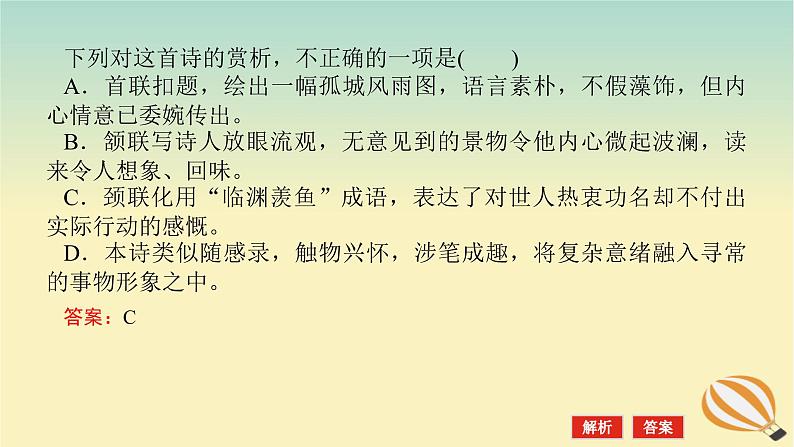 下列对这首诗的赏析，不正确的一项是(　　)

A．首联扣题，绘出一幅孤城风雨图，语言素朴，不假藻饰，但内心情意已委婉传出。

B．颔联写诗人放眼流观，无意见到的景物令他内心微起波澜，读来令人想象、回味。

C．颈联化用“临渊羡鱼”成语，表达了对世人热衷功名却不付出实际行动的感慨。

D．本诗类似随感录，触物兴怀，涉笔成趣，将复杂意绪融入寻常的事物形象之中。

答案：C

解析

答案